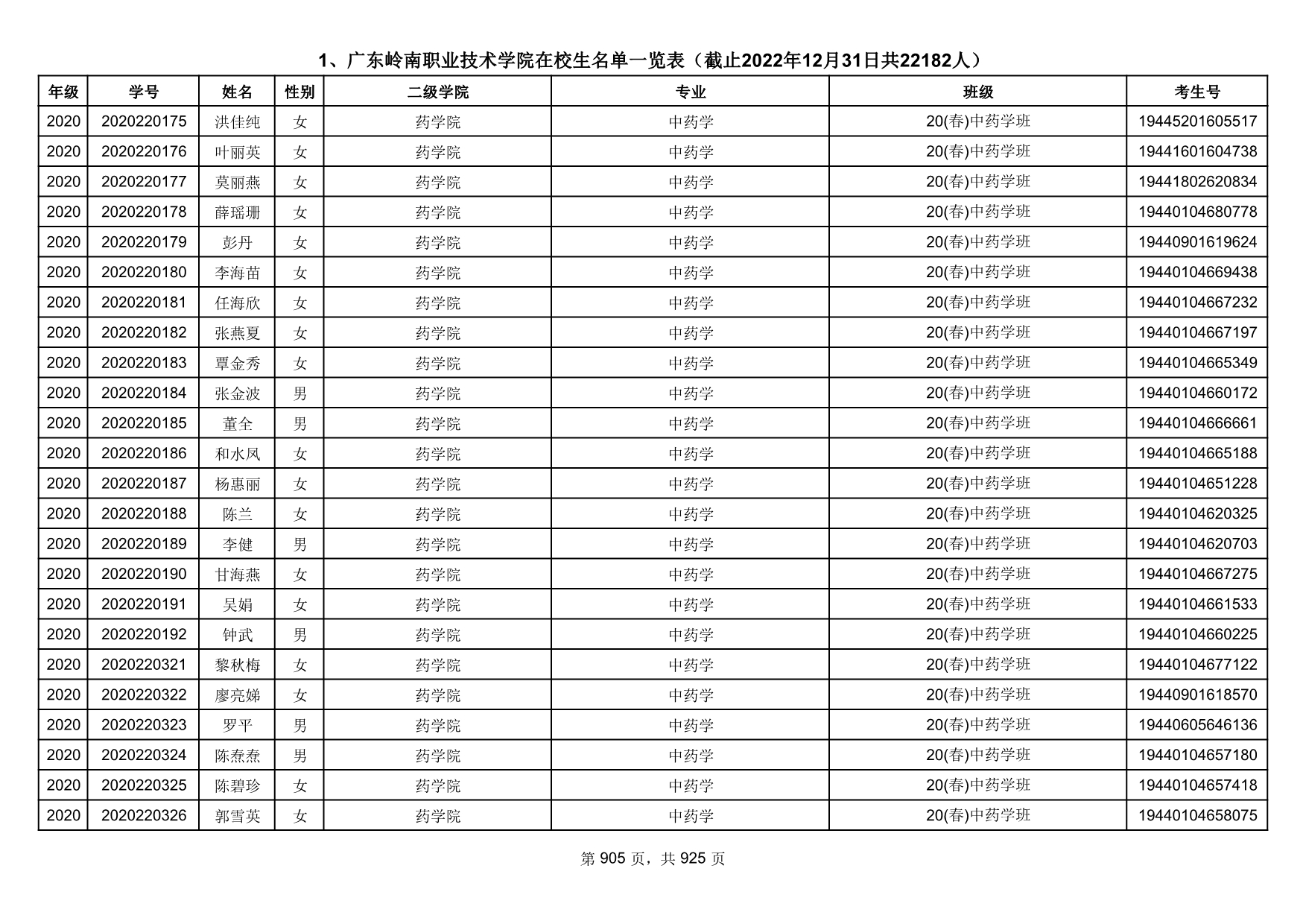 1、广东岭南职业技术学院在校生名单一览表（截止2022年12月31日共22182人）

| 年级 | 学号 | 姓名 | 性别 | 二级学院 | 专业 | 班级 | 考生号 |
|---|---|---|---|---|---|---|---|
| 2020 | 2020220175 | 洪佳纯 | 女 | 药学院 | 中药学 | 20(春)中药学班 | 19445201605517 |
| 2020 | 2020220176 | 叶丽英 | 女 | 药学院 | 中药学 | 20(春)中药学班 | 19441601604738 |
| 2020 | 2020220177 | 莫丽燕 | 女 | 药学院 | 中药学 | 20(春)中药学班 | 19441802620834 |
| 2020 | 2020220178 | 薛瑶珊 | 女 | 药学院 | 中药学 | 20(春)中药学班 | 19440104680778 |
| 2020 | 2020220179 | 彭丹 | 女 | 药学院 | 中药学 | 20(春)中药学班 | 19440901619624 |
| 2020 | 2020220180 | 李海苗 | 女 | 药学院 | 中药学 | 20(春)中药学班 | 19440104669438 |
| 2020 | 2020220181 | 任海欣 | 女 | 药学院 | 中药学 | 20(春)中药学班 | 19440104667232 |
| 2020 | 2020220182 | 张燕夏 | 女 | 药学院 | 中药学 | 20(春)中药学班 | 19440104667197 |
| 2020 | 2020220183 | 覃金秀 | 女 | 药学院 | 中药学 | 20(春)中药学班 | 19440104665349 |
| 2020 | 2020220184 | 张金波 | 男 | 药学院 | 中药学 | 20(春)中药学班 | 19440104660172 |
| 2020 | 2020220185 | 董全 | 男 | 药学院 | 中药学 | 20(春)中药学班 | 19440104666661 |
| 2020 | 2020220186 | 和水凤 | 女 | 药学院 | 中药学 | 20(春)中药学班 | 19440104665188 |
| 2020 | 2020220187 | 杨惠丽 | 女 | 药学院 | 中药学 | 20(春)中药学班 | 19440104651228 |
| 2020 | 2020220188 | 陈兰 | 女 | 药学院 | 中药学 | 20(春)中药学班 | 19440104620325 |
| 2020 | 2020220189 | 李健 | 男 | 药学院 | 中药学 | 20(春)中药学班 | 19440104620703 |
| 2020 | 2020220190 | 甘海燕 | 女 | 药学院 | 中药学 | 20(春)中药学班 | 19440104667275 |
| 2020 | 2020220191 | 吴娟 | 女 | 药学院 | 中药学 | 20(春)中药学班 | 19440104661533 |
| 2020 | 2020220192 | 钟武 | 男 | 药学院 | 中药学 | 20(春)中药学班 | 19440104660225 |
| 2020 | 2020220321 | 黎秋梅 | 女 | 药学院 | 中药学 | 20(春)中药学班 | 19440104677122 |
| 2020 | 2020220322 | 廖亮娣 | 女 | 药学院 | 中药学 | 20(春)中药学班 | 19440901618570 |
| 2020 | 2020220323 | 罗平 | 男 | 药学院 | 中药学 | 20(春)中药学班 | 19440605646136 |
| 2020 | 2020220324 | 陈焘焘 | 男 | 药学院 | 中药学 | 20(春)中药学班 | 19440104657180 |
| 2020 | 2020220325 | 陈碧珍 | 女 | 药学院 | 中药学 | 20(春)中药学班 | 19440104657418 |
| 2020 | 2020220326 | 郭雪英 | 女 | 药学院 | 中药学 | 20(春)中药学班 | 19440104658075 |

第 905 页，共 925 页